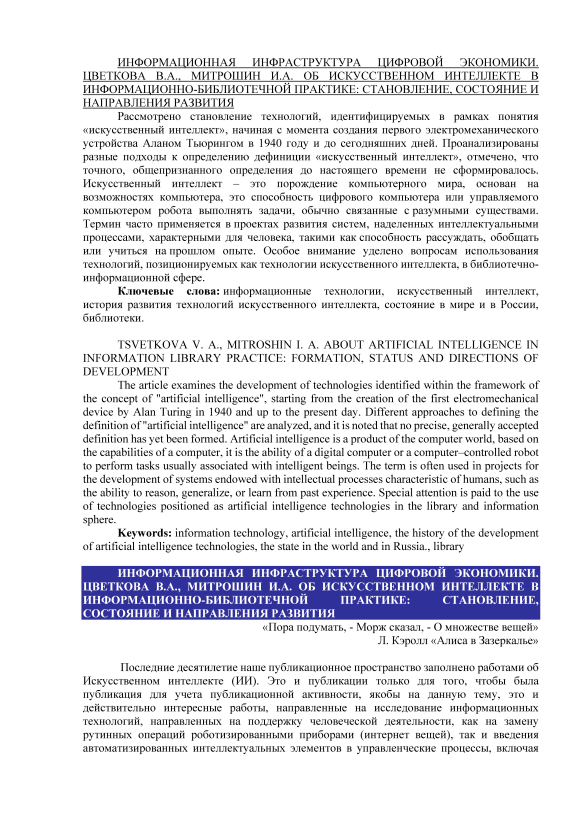 ИНФОРМАЦИОННАЯ ИНФРАСТРУКТУРА ЦИФРОВОЙ ЭКОНОМИКИ. ЦВЕТКОВА В.А., МИТРОШИН И.А. ОБ ИСКУССТВЕННОМ ИНТЕЛЛЕКТЕ В ИНФОРМАЦИОННО-БИБЛИОТЕЧНОЙ ПРАКТИКЕ: СТАНОВЛЕНИЕ, СОСТОЯНИЕ И НАПРАВЛЕНИЯ РАЗВИТИЯ

Рассмотрено становление технологий, идентифицируемых в рамках понятия «искусственный интеллект», начиная с момента создания первого электромеханического устройства Аланом Тьюрингом в 1940 году и до сегодняшних дней. Проанализированы разные подходы к определению дефиниции «искусственный интеллект», отмечено, что точного, общепризнанного определения до настоящего времени не сформировалось. Искусственный интеллект – это порождение компьютерного мира, основан на возможностях компьютера, это способность цифрового компьютера или управляемого компьютером робота выполнять задачи, обычно связанные с разумными существами. Термин часто применяется в проектах развития систем, наделенных интеллектуальными процессами, характерными для человека, такими как способность рассуждать, обобщать или учиться на прошлом опыте. Особое внимание уделено вопросам использования технологий, позиционируемых как технологии искусственного интеллекта, в библиотечно-информационной сфере.

Ключевые слова: информационные технологии, искусственный интеллект, история развития технологий искусственного интеллекта, состояние в мире и в России, библиотеки.

TSVETKOVA V. A., MITROSHIN I. A. ABOUT ARTIFICIAL INTELLIGENCE IN INFORMATION LIBRARY PRACTICE: FORMATION, STATUS AND DIRECTIONS OF DEVELOPMENT

The article examines the development of technologies identified within the framework of the concept of "artificial intelligence", starting from the creation of the first electromechanical device by Alan Turing in 1940 and up to the present day. Different approaches to defining the definition of "artificial intelligence" are analyzed, and it is noted that no precise, generally accepted definition has yet been formed. Artificial intelligence is a product of the computer world, based on the capabilities of a computer, it is the ability of a digital computer or a computer–controlled robot to perform tasks usually associated with intelligent beings. The term is often used in projects for the development of systems endowed with intellectual processes characteristic of humans, such as the ability to reason, generalize, or learn from past experience. Special attention is paid to the use of technologies positioned as artificial intelligence technologies in the library and information sphere.

Keywords: information technology, artificial intelligence, the history of the development of artificial intelligence technologies, the state in the world and in Russia., library

ИНФОРМАЦИОННАЯ ИНФРАСТРУКТУРА ЦИФРОВОЙ ЭКОНОМИКИ. ЦВЕТКОВА В.А., МИТРОШИН И.А. ОБ ИСКУССТВЕННОМ ИНТЕЛЛЕКТЕ В ИНФОРМАЦИОННО-БИБЛИОТЕЧНОЙ ПРАКТИКЕ: СТАНОВЛЕНИЕ, СОСТОЯНИЕ И НАПРАВЛЕНИЯ РАЗВИТИЯ

«Пора подумать, - Морж сказал, - О множестве вещей»
Л. Кэролл «Алиса в Зазеркалье»

Последние десятилетие наше публикационное пространство заполнено работами об Искусственном интеллекте (ИИ). Это и публикации только для того, чтобы была публикация для учета публикационной активности, якобы на данную тему, это и действительно интересные работы, направленные на исследование информационных технологий, направленных на поддержку человеческой деятельности, как на замену рутинных операций роботизированными приборами (интернет вещей), так и введения автоматизированных интеллектуальных элементов в управленческие процессы, включая